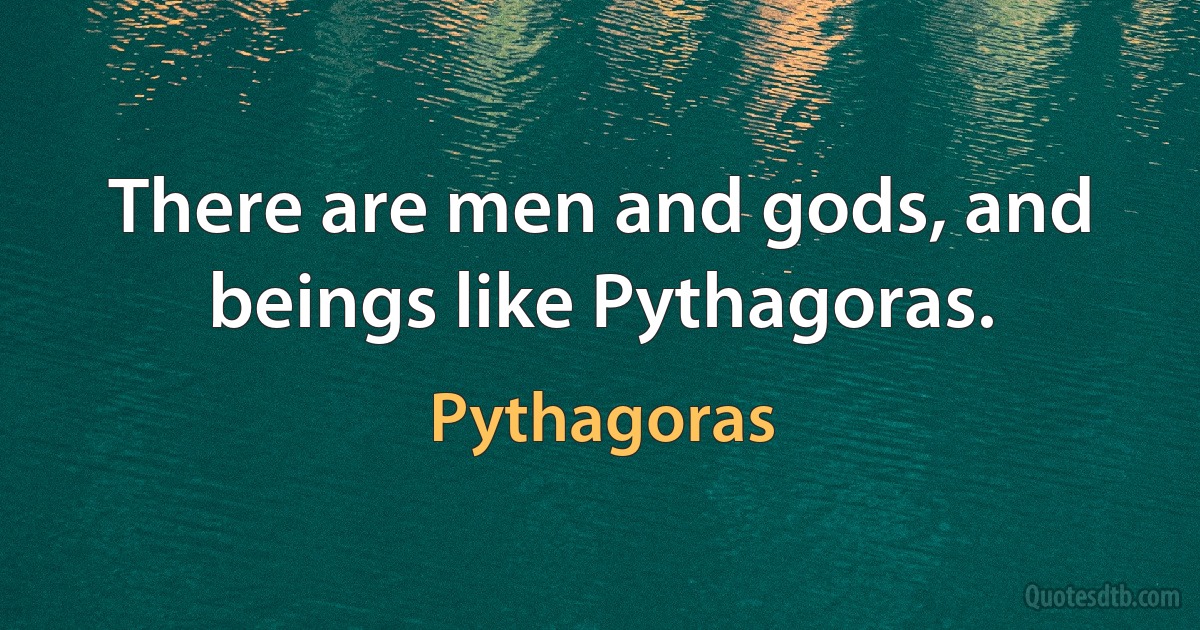 There are men and gods, and beings like Pythagoras.

Pythagoras

Quotesdtb.com